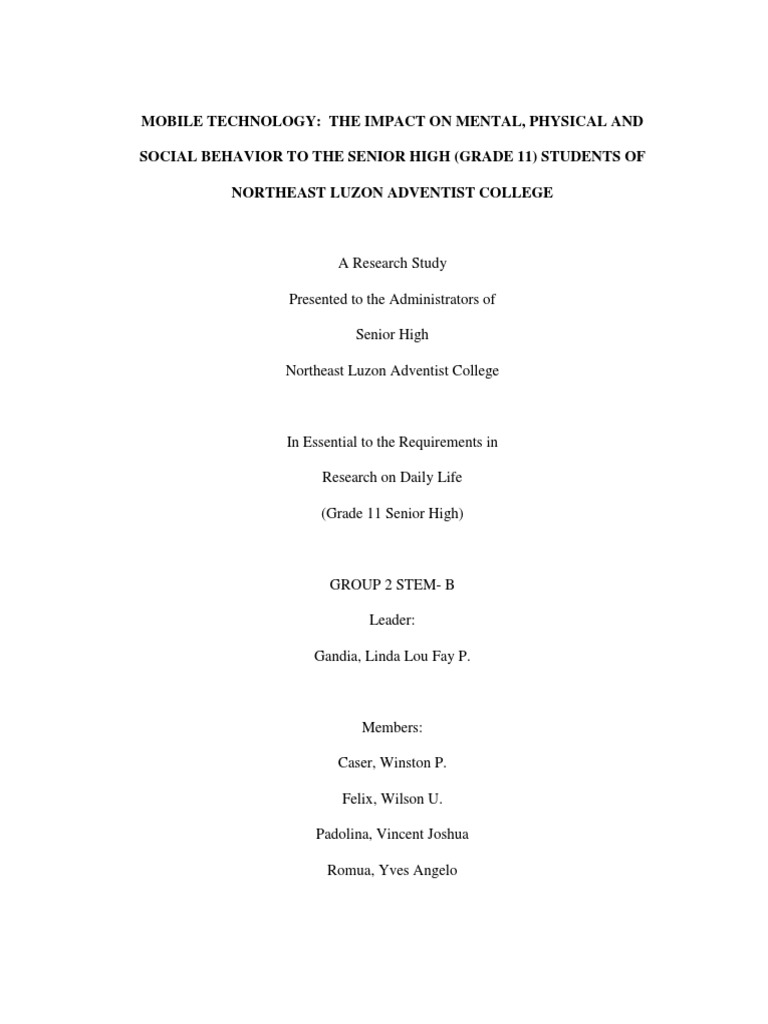 MOBILE TECHNOLOGY: THE IMPACT ON MENTAL, PHYSICAL AND SOCIAL BEHAVIOR TO THE SENIOR HIGH (GRADE 11) STUDENTS OF NORTHEAST LUZON ADVENTIST COLLEGE

A Research Study

Presented to the Administrators of

Senior High

Northeast Luzon Adventist College

In Essential to the Requirements in

Research on Daily Life

(Grade 11 Senior High)

GROUP 2 STEM- B

Leader:

Gandia, Linda Lou Fay P.

Members:

Caser, Winston P.

Felix, Wilson U.

Padolina, Vincent Joshua

Romua, Yves Angelo